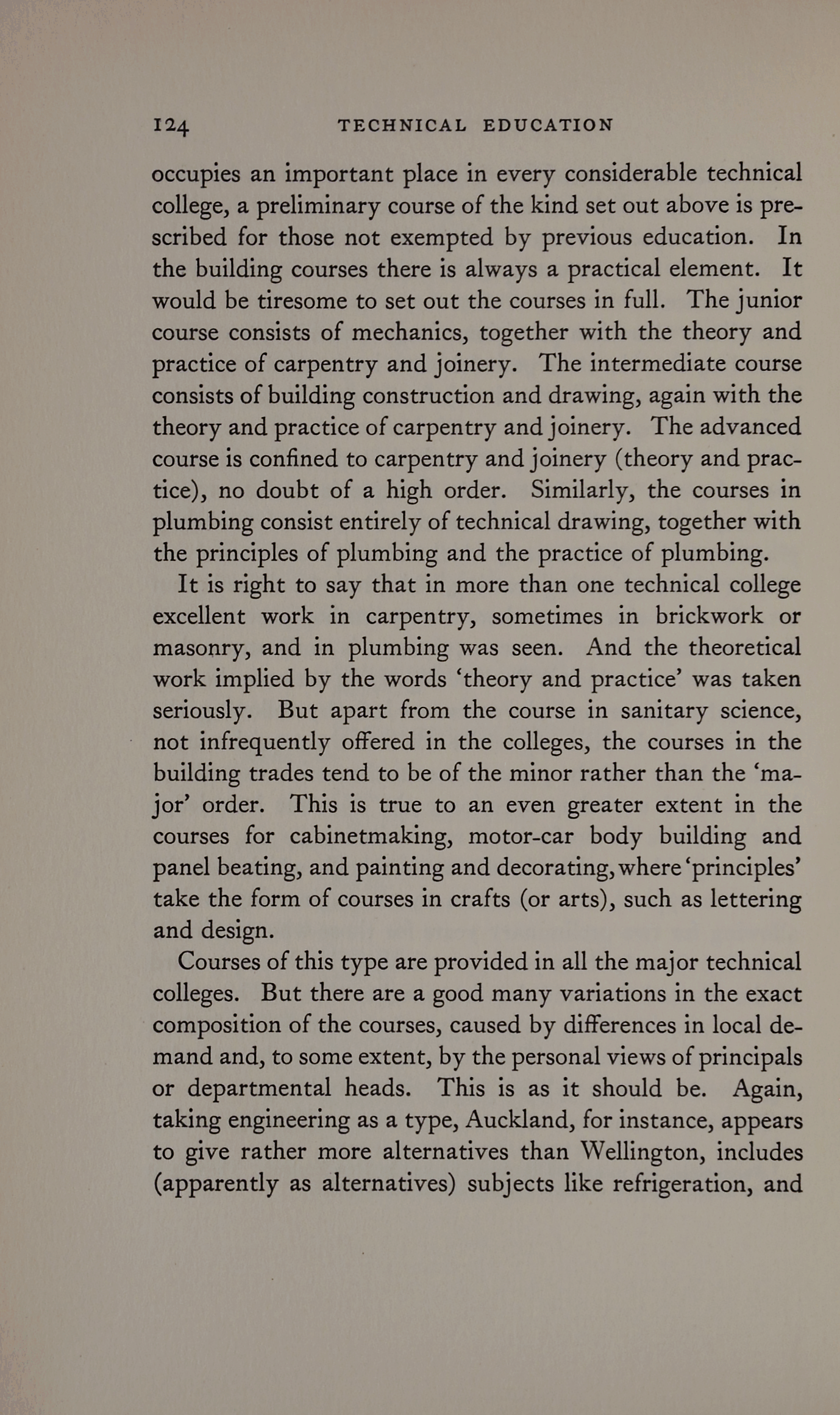 124 TECHNICAL EDUCATION

occupies an important place in every considerable technical college, a preliminary course of the kind set out above is prescribed for those not exempted by previous education. In the building courses there is always a practical element. It would be tiresome to set out the courses in full. The junior course consists of mechanics, together with the theory and practice of carpentry and joinery. The intermediate course consists of building construction and drawing, again with the theory and practice of carpentry and joinery. The advanced course is confined to carpentry and joinery (theory and practice), no doubt of a high order. Similarly, the courses in plumbing consist entirely of technical drawing, together with the principles of plumbing and the practice of plumbing.

It is right to say that in more than one technical college excellent work in carpentry, sometimes in brickwork or masonry, and in plumbing was seen. And the theoretical work implied by the words 'theory and practice' was taken seriously. But apart from the course in sanitary science, not infrequently offered in the colleges, the courses in the building trades tend to be of the minor rather than the 'major' order. This is true to an even greater extent in the courses for cabinetmaking, motor-car body building and panel beating, and painting and decorating, where 'principles' take the form of courses in crafts (or arts), such as lettering and design.

Courses of this type are provided in all the major technical colleges. But there are a good many variations in the exact composition of the courses, caused by differences in local demand and, to some extent, by the personal views of principals or departmental heads. This is as it should be. Again, taking engineering as a type, Auckland, for instance, appears to give rather more alternatives than Wellington, includes (apparently as alternatives) subjects like refrigeration, and